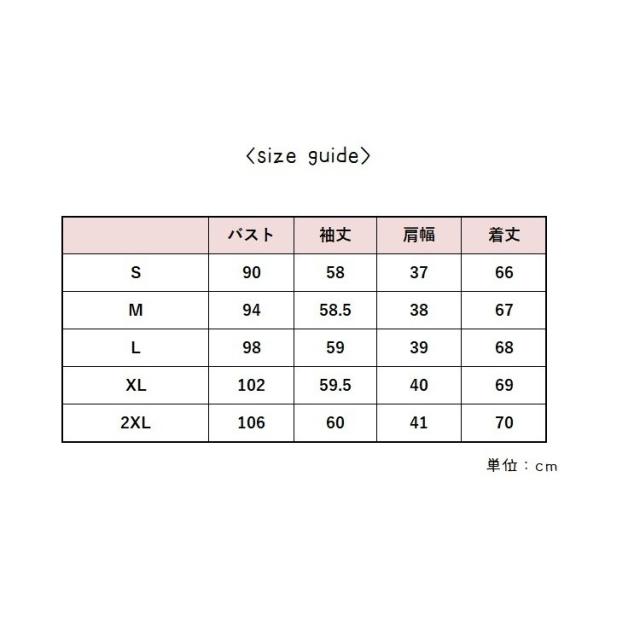 〈size guide〉

|  | バスト | 袖丈 | 肩幅 | 着丈 |
|---|---|---|---|---|
| S | 90 | 58 | 37 | 66 |
| M | 94 | 58.5 | 38 | 67 |
| L | 98 | 59 | 39 | 68 |
| XL | 102 | 59.5 | 40 | 69 |
| 2XL | 106 | 60 | 41 | 70 |

単位：cm